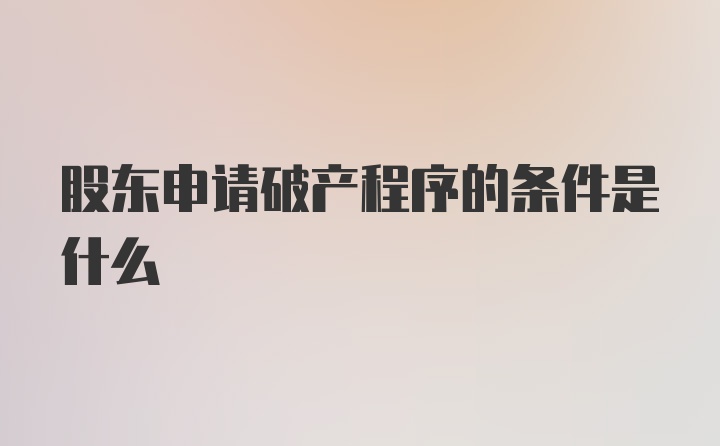 股东申请破产程序的条件是什么